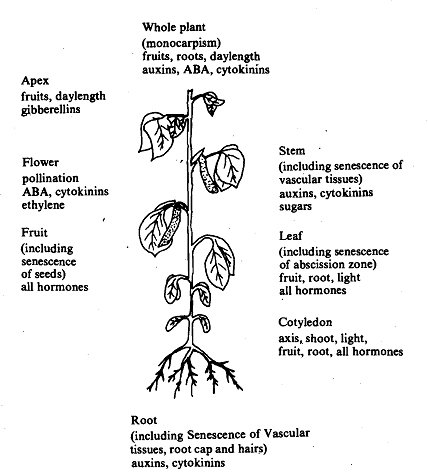 Whole plant
(monocarpism)
fruits, roots, daylength
auxins, ABA, cytokinins

Apex
fruits, daylength
gibberellins

Flower
pollination
ABA, cytokinins
ethylene

Fruit
(including
senescence
of seeds)
all hormones

Stem
(including senescence of
vascular tissues)
auxins, cytokinins
sugars

Leaf
(including senescence
of abscission zone)
fruit, root, light
all hormones

Cotyledon
axis, shoot, light,
fruit, root, all hormones

Root
(including Senescence of Vascular
tissues, root cap and hairs)
auxins, cytokinins